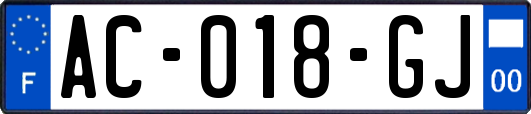 F
AC-018-GJ
00